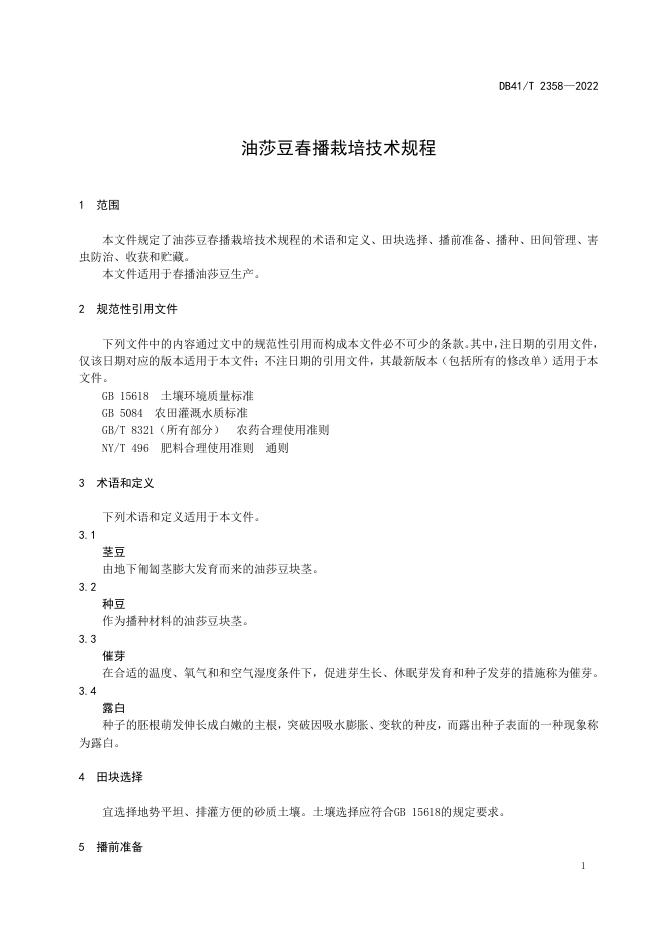 DB41/T 2358—2022

油莎豆春播栽培技术规程

1 范围

本文件规定了油莎豆春播栽培技术规程的术语和定义、田块选择、播前准备、播种、田间管理、害虫防治、收获和贮藏。
本文件适用于春播油莎豆生产。

2 规范性引用文件

下列文件中的内容通过文中的规范性引用而构成本文件必不可少的条款。其中，注日期的引用文件，仅该日期对应的版本适用于本文件；不注日期的引用文件，其最新版本（包括所有的修改单）适用于本文件。
GB 15618 土壤环境质量标准
GB 5084 农田灌溉水质标准
GB/T 8321（所有部分） 农药合理使用准则
NY/T 496 肥料合理使用准则 通则

3 术语和定义

下列术语和定义适用于本文件。
3.1
茎豆
由地下匍匐茎膨大发育而来的油莎豆块茎。
3.2
种豆
作为播种材料的油莎豆块茎。
3.3
催芽
在合适的温度、氧气和和空气湿度条件下，促进芽生长、休眠芽发育和种子发芽的措施称为催芽。
3.4
露白
种子的胚根萌发伸长成白嫩的主根，突破因吸水膨胀、变软的种皮，而露出种子表面的一种现象称为露白。

4 田块选择

宜选择地势平坦、排灌方便的砂质土壤。土壤选择应符合GB 15618的规定要求。

5 播前准备

1